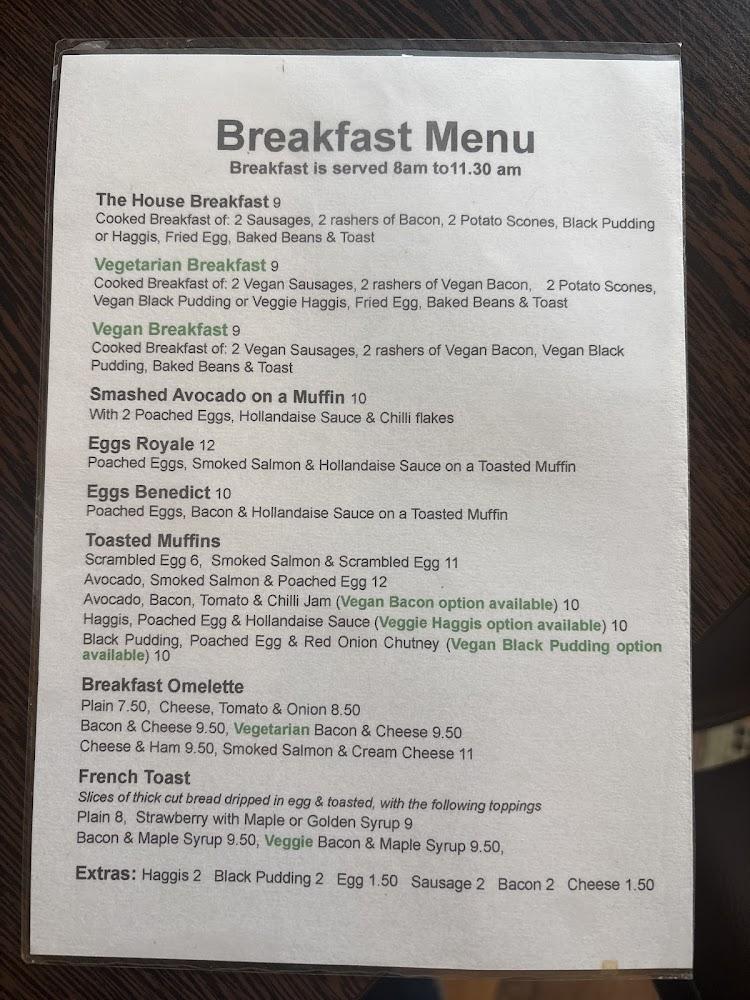 Breakfast Menu
Breakfast is served 8am to11.30 am

The House Breakfast 9
Cooked Breakfast of: 2 Sausages, 2 rashers of Bacon, 2 Potato Scones, Black Pudding or Haggis, Fried Egg, Baked Beans & Toast

Vegetarian Breakfast 9
Cooked Breakfast of: 2 Vegan Sausages, 2 rashers of Vegan Bacon, 2 Potato Scones, Vegan Black Pudding or Veggie Haggis, Fried Egg, Baked Beans & Toast

Vegan Breakfast 9
Cooked Breakfast of: 2 Vegan Sausages, 2 rashers of Vegan Bacon, Vegan Black Pudding, Baked Beans & Toast

Smashed Avocado on a Muffin 10
With 2 Poached Eggs, Hollandaise Sauce & Chilli flakes

Eggs Royale 12
Poached Eggs, Smoked Salmon & Hollandaise Sauce on a Toasted Muffin

Eggs Benedict 10
Poached Eggs, Bacon & Hollandaise Sauce on a Toasted Muffin

Toasted Muffins
Scrambled Egg 6, Smoked Salmon & Scrambled Egg 11
Avocado, Smoked Salmon & Poached Egg 12
Avocado, Bacon, Tomato & Chilli Jam (Vegan Bacon option available) 10
Haggis, Poached Egg & Hollandaise Sauce (Veggie Haggis option available) 10
Black Pudding, Poached Egg & Red Onion Chutney (Vegan Black Pudding option available) 10

Breakfast Omelette
Plain 7.50, Cheese, Tomato & Onion 8.50
Bacon & Cheese 9.50, Vegetarian Bacon & Cheese 9.50
Cheese & Ham 9.50, Smoked Salmon & Cream Cheese 11

French Toast
Slices of thick cut bread dripped in egg & toasted, with the following toppings
Plain 8, Strawberry with Maple or Golden Syrup 9
Bacon & Maple Syrup 9.50, Veggie Bacon & Maple Syrup 9.50,

Extras: Haggis 2 Black Pudding 2 Egg 1.50 Sausage 2 Bacon 2 Cheese 1.50